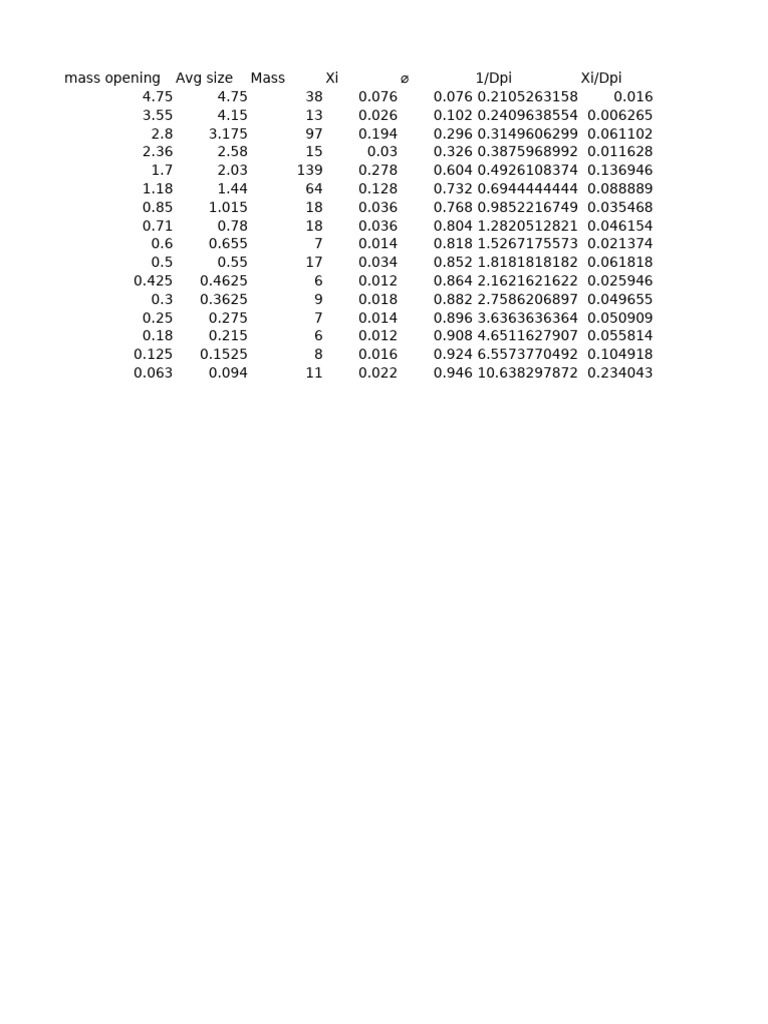 | mass opening | Avg size | Mass | Xi | ⌀ | 1/Dpi | Xi/Dpi |
|---|---|---|---|---|---|---|
| 4.75 | 4.75 | 38 | 0.076 | 0.076 | 0.2105263158 | 0.016 |
| 3.55 | 4.15 | 13 | 0.026 | 0.102 | 0.2409638554 | 0.006265 |
| 2.8 | 3.175 | 97 | 0.194 | 0.296 | 0.3149606299 | 0.061102 |
| 2.36 | 2.58 | 15 | 0.03 | 0.326 | 0.3875968992 | 0.011628 |
| 1.7 | 2.03 | 139 | 0.278 | 0.604 | 0.4926108374 | 0.136946 |
| 1.18 | 1.44 | 64 | 0.128 | 0.732 | 0.6944444444 | 0.088889 |
| 0.85 | 1.015 | 18 | 0.036 | 0.768 | 0.9852216749 | 0.035468 |
| 0.71 | 0.78 | 18 | 0.036 | 0.804 | 1.2820512821 | 0.046154 |
| 0.6 | 0.655 | 7 | 0.014 | 0.818 | 1.5267175573 | 0.021374 |
| 0.5 | 0.55 | 17 | 0.034 | 0.852 | 1.8181818182 | 0.061818 |
| 0.425 | 0.4625 | 6 | 0.012 | 0.864 | 2.1621621622 | 0.025946 |
| 0.3 | 0.3625 | 9 | 0.018 | 0.882 | 2.7586206897 | 0.049655 |
| 0.25 | 0.275 | 7 | 0.014 | 0.896 | 3.6363636364 | 0.050909 |
| 0.18 | 0.215 | 6 | 0.012 | 0.908 | 4.6511627907 | 0.055814 |
| 0.125 | 0.1525 | 8 | 0.016 | 0.924 | 6.5573770492 | 0.104918 |
| 0.063 | 0.094 | 11 | 0.022 | 0.946 | 10.638297872 | 0.234043 |